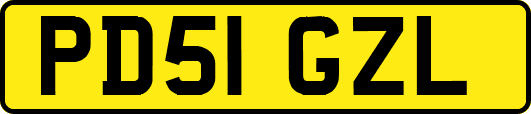 PD51 GZL